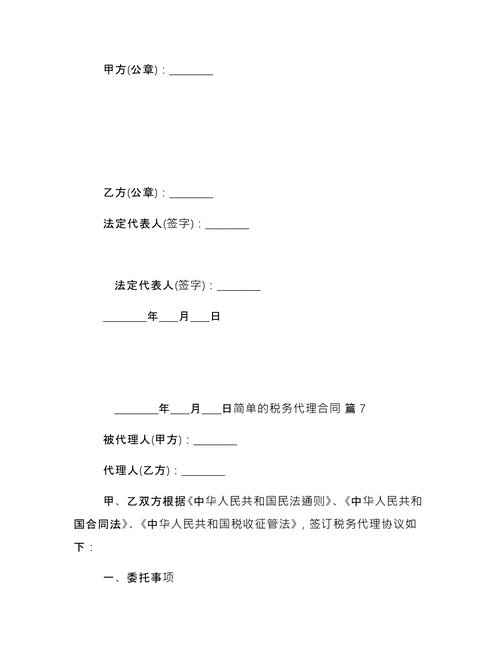 甲方(公章)：________

乙方(公章)：________

法定代表人(签字)：________

法定代表人(签字)：________

________年___月___日

________年___月___日简单的税务代理合同 篇 7

被代理人(甲方)：________

代理人(乙方)：________

甲、乙双方根据《中华人民共和国民法通则》、《中华人民共和国合同法》、《中华人民共和国税收征管法》，签订税务代理协议如下：

一、委托事项